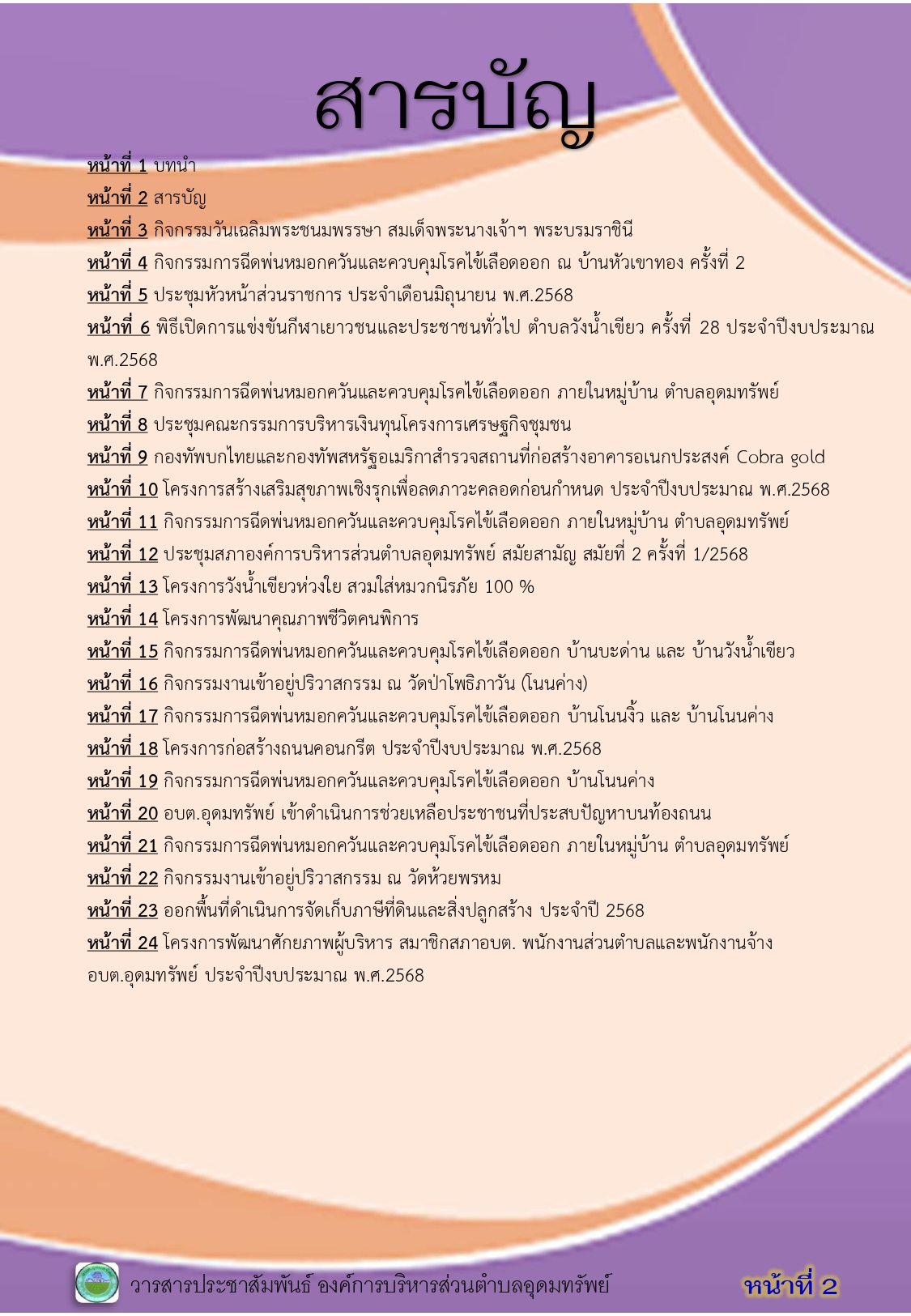 สารบัญ

หน้าที่ 1 บทนำ
หน้าที่ 2 สารบัญ
หน้าที่ 3 กิจกรรมวันเฉลิมพระชนมพรรษา สมเด็จพระนางเจ้าฯ พระบรมราชินี
หน้าที่ 4 กิจกรรมการฉีดพ่นหมอกควันและควบคุมโรคไข้เลือดออก ณ บ้านหัวเขาทอง ครั้งที่ 2
หน้าที่ 5 ประชุมหัวหน้าส่วนราชการ ประจำเดือนมิถุนายน พ.ศ.2568
หน้าที่ 6 พิธีเปิดการแข่งขันกีฬาเยาวชนและประชาชนทั่วไป ตำบลวังน้ำเขียว ครั้งที่ 28 ประจำปีงบประมาณ พ.ศ.2568
หน้าที่ 7 กิจกรรมการฉีดพ่นหมอกควันและควบคุมโรคไข้เลือดออก ภายในหมู่บ้าน ตำบลอุดมทรัพย์
หน้าที่ 8 ประชุมคณะกรรมการบริหารเงินทุนโครงการเศรษฐกิจชุมชน
หน้าที่ 9 กองทัพบกไทยและกองทัพสหรัฐอเมริกาสำรวจสถานที่ก่อสร้างอาคารอเนกประสงค์ Cobra gold
หน้าที่ 10 โครงการสร้างเสริมสุขภาพเชิงรุกเพื่อลดภาวะคลอดก่อนกำหนด ประจำปีงบประมาณ พ.ศ.2568
หน้าที่ 11 กิจกรรมการฉีดพ่นหมอกควันและควบคุมโรคไข้เลือดออก ภายในหมู่บ้าน ตำบลอุดมทรัพย์
หน้าที่ 12 ประชุมสภาองค์การบริหารส่วนตำบลอุดมทรัพย์ สมัยสามัญ สมัยที่ 2 ครั้งที่ 1/2568
หน้าที่ 13 โครงการวังน้ำเขียวห่วงใย สวมใส่หมวกนิรภัย 100 %
หน้าที่ 14 โครงการพัฒนาคุณภาพชีวิตคนพิการ
หน้าที่ 15 กิจกรรมการฉีดพ่นหมอกควันและควบคุมโรคไข้เลือดออก บ้านบะด่าน และ บ้านวังน้ำเขียว
หน้าที่ 16 กิจกรรมงานเข้าอยู่ปริวาสกรรม ณ วัดป่าโพธิภาวัน (โนนค่าง)
หน้าที่ 17 กิจกรรมการฉีดพ่นหมอกควันและควบคุมโรคไข้เลือดออก บ้านโนนงิ้ว และ บ้านโนนค่าง
หน้าที่ 18 โครงการก่อสร้างถนนคอนกรีต ประจำปีงบประมาณ พ.ศ.2568
หน้าที่ 19 กิจกรรมการฉีดพ่นหมอกควันและควบคุมโรคไข้เลือดออก บ้านโนนค่าง
หน้าที่ 20 อบต.อุดมทรัพย์ เข้าดำเนินการช่วยเหลือประชาชนที่ประสบปัญหาบนท้องถนน
หน้าที่ 21 กิจกรรมการฉีดพ่นหมอกควันและควบคุมโรคไข้เลือดออก ภายในหมู่บ้าน ตำบลอุดมทรัพย์
หน้าที่ 22 กิจกรรมงานเข้าอยู่ปริวาสกรรม ณ วัดห้วยพรหม
หน้าที่ 23 ออกพื้นที่ดำเนินการจัดเก็บภาษีที่ดินและสิ่งปลูกสร้าง ประจำปี 2568
หน้าที่ 24 โครงการพัฒนาศักยภาพผู้บริหาร สมาชิกสภาอบต. พนักงานส่วนตำบลและพนักงานจ้าง อบต.อุดมทรัพย์ ประจำปีงบประมาณ พ.ศ.2568

วารสารประชาสัมพันธ์ องค์การบริหารส่วนตำบลอุดมทรัพย์ หน้าที่ 2